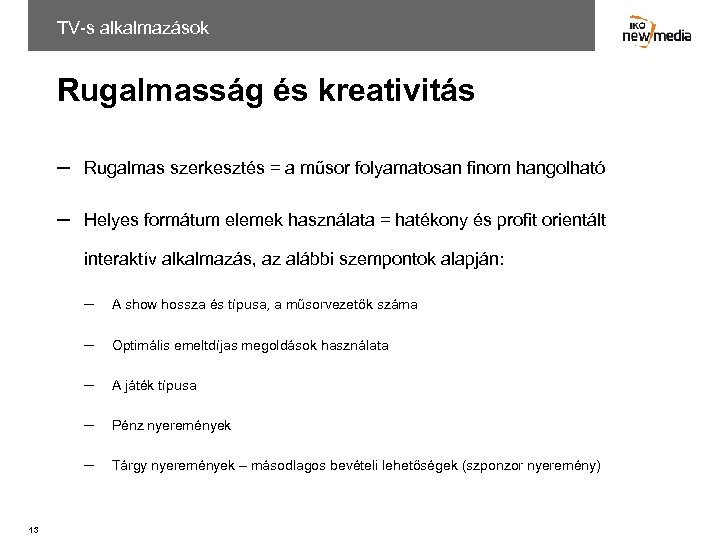 TV-s alkalmazások

IKO new media

Rugalmasság és kreativitás

– Rugalmas szerkesztés = a műsor folyamatosan finom hangolható

– Helyes formátum elemek használata = hatékony és profit orientált interaktív alkalmazás, az alábbi szempontok alapján:

– A show hossza és típusa, a műsorvezetők száma

– Optimális emeltdíjas megoldások használata

– A játék típusa

– Pénz nyeremények

– Tárgy nyeremények – másodlagos bevételi lehetőségek (szponzor nyeremény)

13